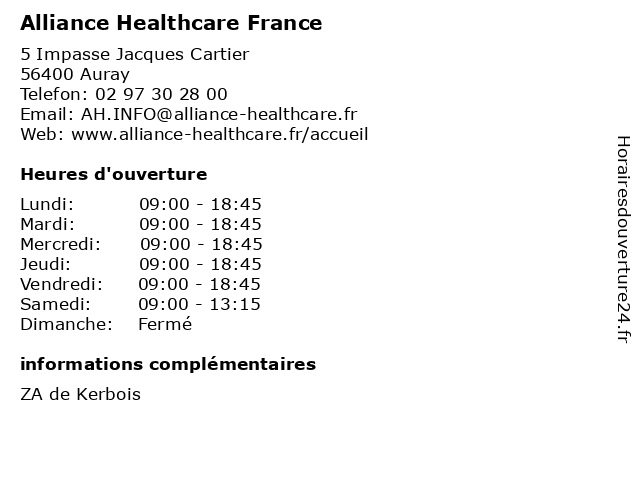 Alliance Healthcare France

5 Impasse Jacques Cartier
56400 Auray
Telefon: 02 97 30 28 00
Email: AH.INFO@alliance-healthcare.fr
Web: www.alliance-healthcare.fr/accueil

Heures d'ouverture

| | |
|---|---|
| Lundi: | 09:00 - 18:45 |
| Mardi: | 09:00 - 18:45 |
| Mercredi: | 09:00 - 18:45 |
| Jeudi: | 09:00 - 18:45 |
| Vendredi: | 09:00 - 18:45 |
| Samedi: | 09:00 - 13:15 |
| Dimanche: | Fermé |

informations complémentaires

ZA de Kerbois

Horairesdouverture24.fr